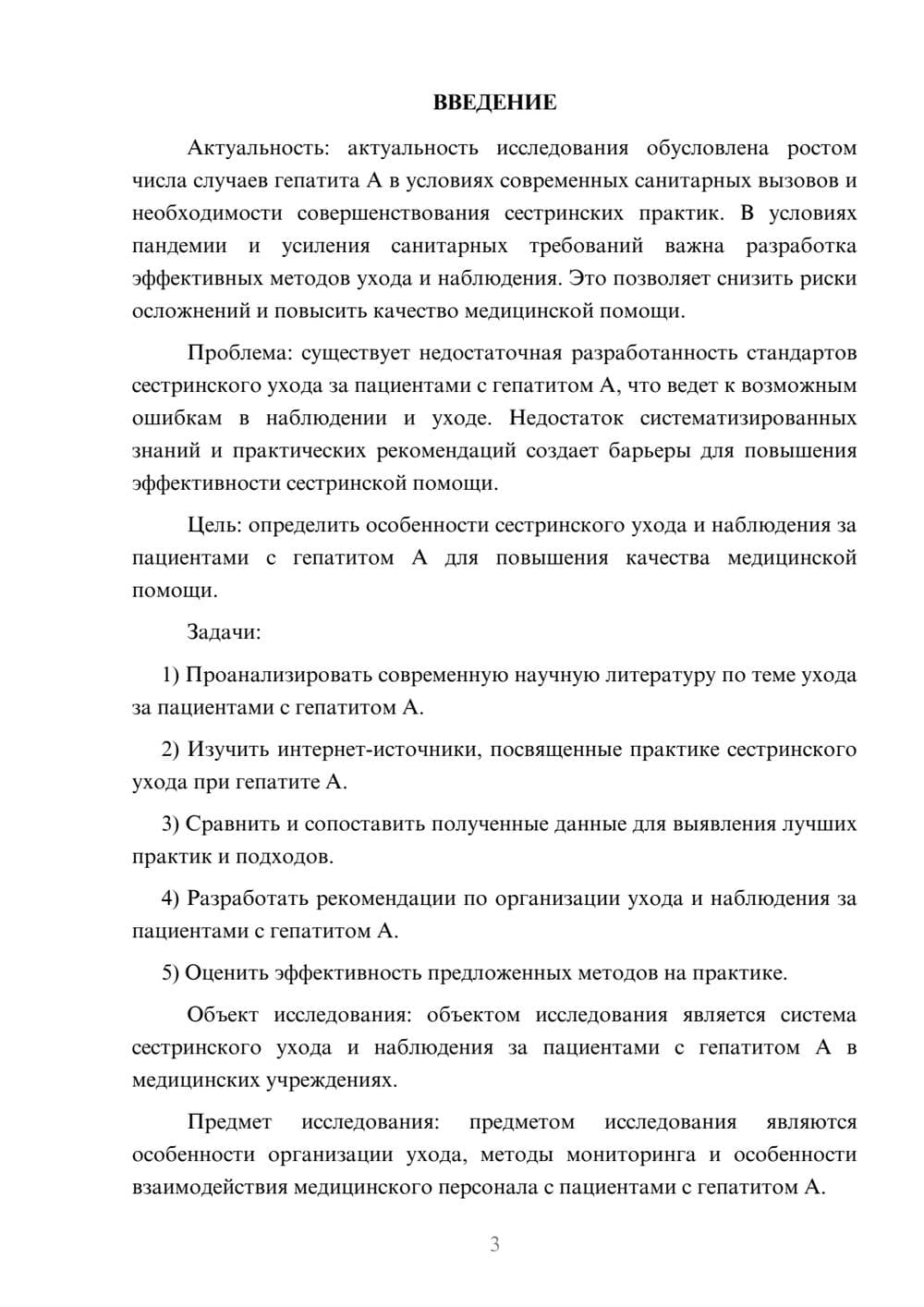 ВВЕДЕНИЕ

Актуальность: актуальность исследования обусловлена ростом числа случаев гепатита А в условиях современных санитарных вызовов и необходимости совершенствования сестринских практик. В условиях пандемии и усиления санитарных требований важна разработка эффективных методов ухода и наблюдения. Это позволяет снизить риски осложнений и повысить качество медицинской помощи.

Проблема: существует недостаточная разработанность стандартов сестринского ухода за пациентами с гепатитом А, что ведет к возможным ошибкам в наблюдении и уходе. Недостаток систематизированных знаний и практических рекомендаций создает барьеры для повышения эффективности сестринской помощи.

Цель: определить особенности сестринского ухода и наблюдения за пациентами с гепатитом А для повышения качества медицинской помощи.

Задачи:

1) Проанализировать современную научную литературу по теме ухода за пациентами с гепатитом А.

2) Изучить интернет-источники, посвященные практике сестринского ухода при гепатите А.

3) Сравнить и сопоставить полученные данные для выявления лучших практик и подходов.

4) Разработать рекомендации по организации ухода и наблюдения за пациентами с гепатитом А.

5) Оценить эффективность предложенных методов на практике.

Объект исследования: объектом исследования является система сестринского ухода и наблюдения за пациентами с гепатитом А в медицинских учреждениях.

Предмет исследования: предметом исследования являются особенности организации ухода, методы мониторинга и особенности взаимодействия медицинского персонала с пациентами с гепатитом А.

3